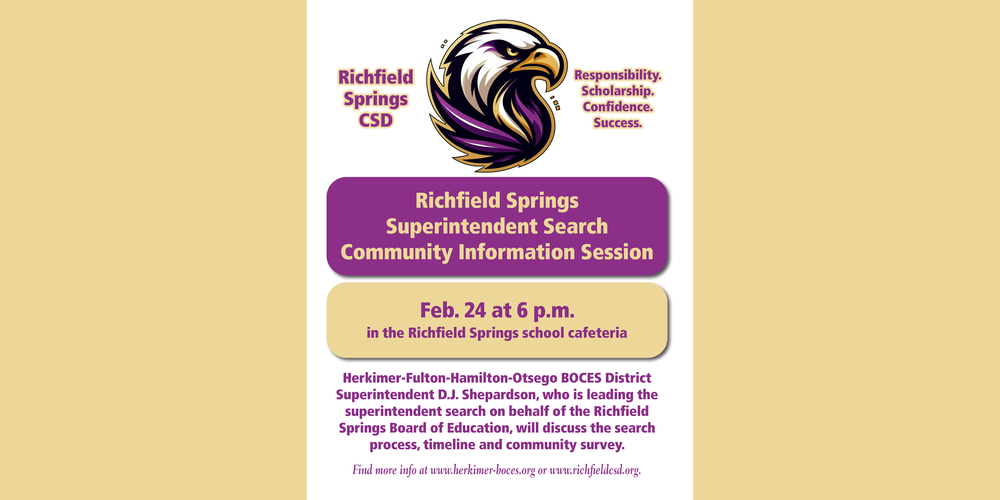 Richfield Springs CSD

Responsibility. Scholarship. Confidence. Success.

Richfield Springs Superintendent Search Community Information Session

Feb. 24 at 6 p.m.
in the Richfield Springs school cafeteria

Herkimer-Fulton-Hamilton-Otsego BOCES District Superintendent D.J. Shepardson, who is leading the superintendent search on behalf of the Richfield Springs Board of Education, will discuss the search process, timeline and community survey.

Find more info at www.herkimer-boces.org or www.richfieldcsd.org.